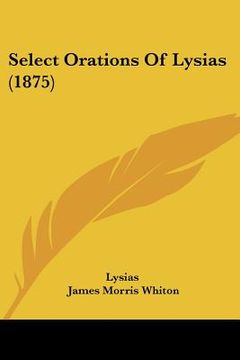 Select Orations Of Lysias (1875)

Lysias
James Morris Whiton